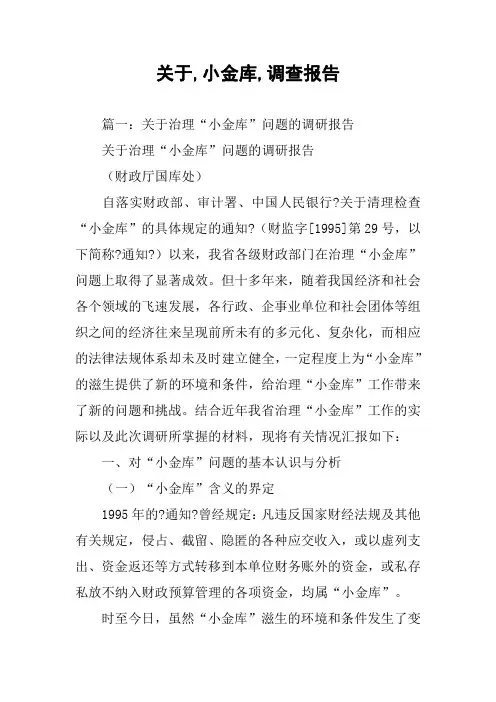 关于,小金库,调查报告

篇一：关于治理“小金库”问题的调研报告

关于治理“小金库”问题的调研报告

（财政厅国库处）

自落实财政部、审计署、中国人民银行?关于清理检查“小金库”的具体规定的通知?（财监字[1995]第29号，以下简称?通知?）以来，我省各级财政部门在治理“小金库”问题上取得了显著成效。但十多年来，随着我国经济和社会各个领域的飞速发展，各行政、企事业单位和社会团体等组织之间的经济往来呈现前所未有的多元化、复杂化，而相应的法律法规体系却未及时建立健全，一定程度上为“小金库”的滋生提供了新的环境和条件，给治理“小金库”工作带来了新的问题和挑战。结合近年我省治理“小金库”工作的实际以及此次调研所掌握的材料，现将有关情况汇报如下：

一、对“小金库”问题的基本认识与分析

（一）“小金库”含义的界定

1995年的?通知?曾经规定：凡违反国家财经法规及其他有关规定，侵占、截留、隐匿的各种应交收入，或以虚列支出、资金返还等方式转移到本单位财务账外的资金，或私存私放不纳入财政预算管理的各项资金，均属“小金库”。

时至今日，虽然“小金库”滋生的环境和条件发生了变